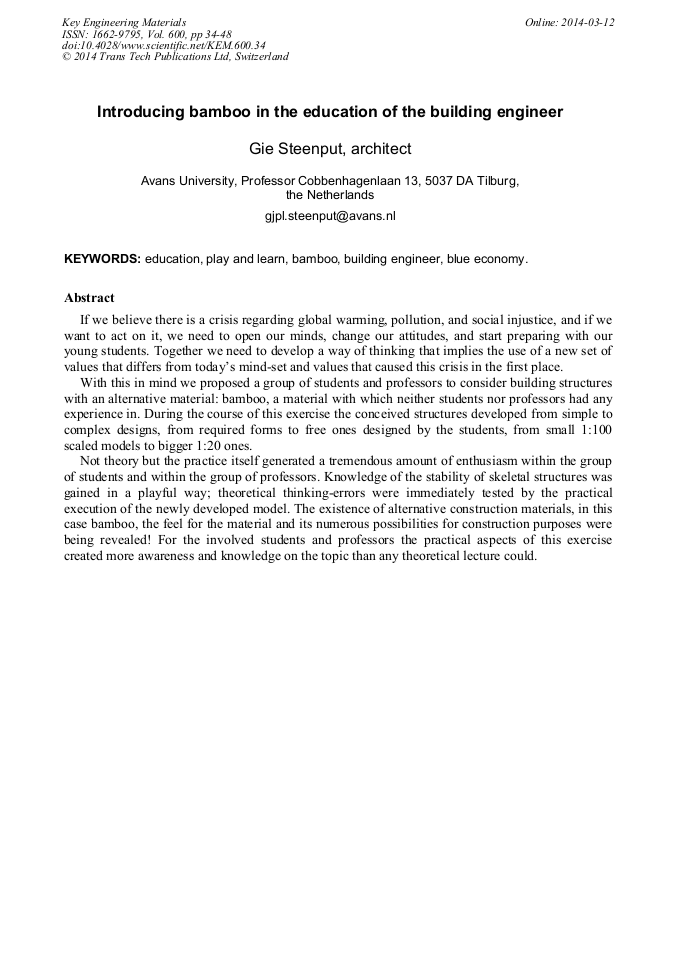 Key Engineering Materials
ISSN: 1662-9795, Vol. 600, pp 34-48
doi:10.4028/www.scientific.net/KEM.600.34
© 2014 Trans Tech Publications Ltd, Switzerland

Online: 2014-03-12

Introducing bamboo in the education of the building engineer

Gie Steenput, architect

Avans University, Professor Cobbenhagenlaan 13, 5037 DA Tilburg, the Netherlands

gjpl.steenput@avans.nl

KEYWORDS: education, play and learn, bamboo, building engineer, blue economy.

Abstract

If we believe there is a crisis regarding global warming, pollution, and social injustice, and if we want to act on it, we need to open our minds, change our attitudes, and start preparing with our young students. Together we need to develop a way of thinking that implies the use of a new set of values that differs from today's mind-set and values that caused this crisis in the first place.

With this in mind we proposed a group of students and professors to consider building structures with an alternative material: bamboo, a material with which neither students nor professors had any experience in. During the course of this exercise the conceived structures developed from simple to complex designs, from required forms to free ones designed by the students, from small 1:100 scaled models to bigger 1:20 ones.

Not theory but the practice itself generated a tremendous amount of enthusiasm within the group of students and within the group of professors. Knowledge of the stability of skeletal structures was gained in a playful way; theoretical thinking-errors were immediately tested by the practical execution of the newly developed model. The existence of alternative construction materials, in this case bamboo, the feel for the material and its numerous possibilities for construction purposes were being revealed! For the involved students and professors the practical aspects of this exercise created more awareness and knowledge on the topic than any theoretical lecture could.